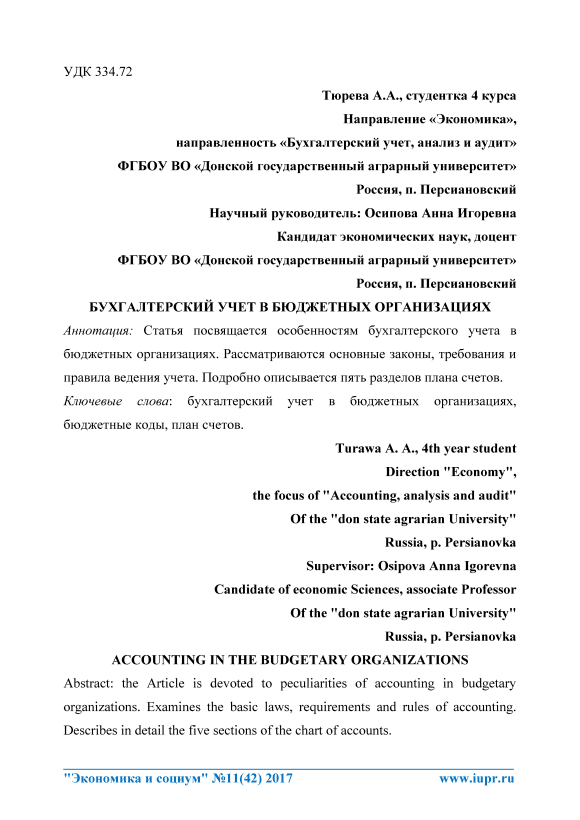 УДК 334.72

Тюрева А.А., студентка 4 курса

Направление «Экономика»,

направленность «Бухгалтерский учет, анализ и аудит»

ФГБОУ ВО «Донской государственный аграрный университет»

Россия, п. Персиановский

Научный руководитель: Осипова Анна Игоревна

Кандидат экономических наук, доцент

ФГБОУ ВО «Донской государственный аграрный университет»

Россия, п. Персиановский

БУХГАЛТЕРСКИЙ УЧЕТ В БЮДЖЕТНЫХ ОРГАНИЗАЦИЯХ

Аннотация: Статья посвящается особенностям бухгалтерского учета в бюджетных организациях. Рассматриваются основные законы, требования и правила ведения учета. Подробно описывается пять разделов плана счетов.

Ключевые слова: бухгалтерский учет в бюджетных организациях, бюджетные коды, план счетов.

Turawa A. A., 4th year student

Direction "Economy",

the focus of "Accounting, analysis and audit"

Of the "don state agrarian University"

Russia, p. Persianovka

Supervisor: Osipova Anna Igorevna

Candidate of economic Sciences, associate Professor

Of the "don state agrarian University"

Russia, p. Persianovka

ACCOUNTING IN THE BUDGETARY ORGANIZATIONS

Abstract: the Article is devoted to peculiarities of accounting in budgetary organizations. Examines the basic laws, requirements and rules of accounting. Describes in detail the five sections of the chart of accounts.

"Экономика и социум" №11(42) 2017 www.iupr.ru